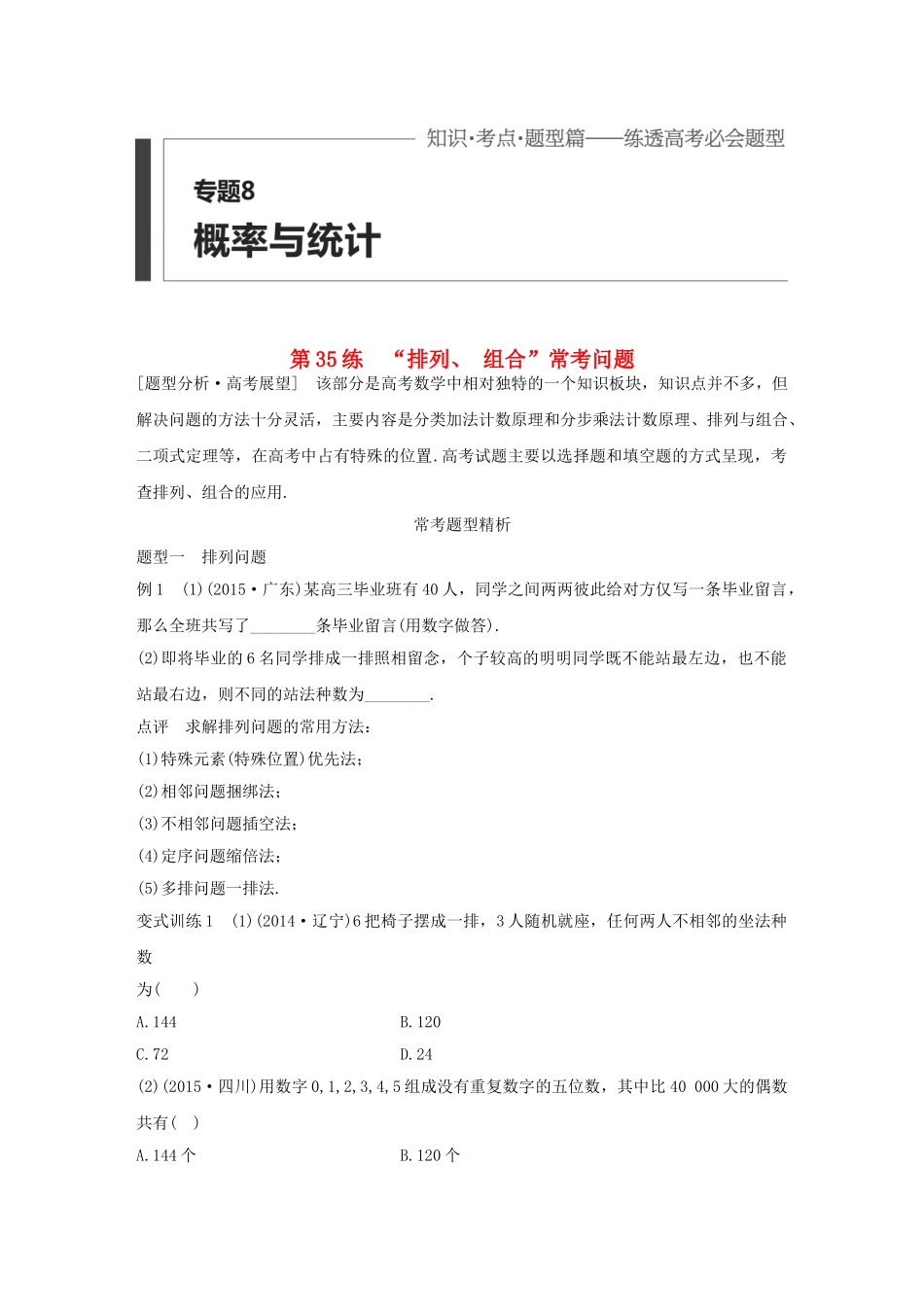 知识·考点·题型篇——练透高考必会题型

专题8

概率与统计

第 35 练 “排列、 组合”常考问题

[题型分析·高考展望] 该部分是高考数学中相对独特的一个知识板块，知识点并不多，但解决问题的方法十分灵活，主要内容是分类加法计数原理和分步乘法计数原理、排列与组合、二项式定理等，在高考中占有特殊的位置.高考试题主要以选择题和填空题的方式呈现，考查排列、组合的应用.

常考题型精析

题型一 排列问题

例 1 (1)(2015·广东)某高三毕业班有 40 人，同学之间两两彼此给对方仅写一条毕业留言，那么全班共写了________条毕业留言(用数字做答).

(2)即将毕业的 6 名同学排成一排照相留念，个子较高的明明同学既不能站最左边，也不能站最右边，则不同的站法种数为________.

点评 求解排列问题的常用方法：

(1)特殊元素(特殊位置)优先法；

(2)相邻问题捆绑法；

(3)不相邻问题插空法；

(4)定序问题缩倍法；

(5)多排问题一排法.

变式训练 1 (1)(2014·辽宁)6 把椅子摆成一排，3 人随机就座，任何两人不相邻的坐法种数

为( )

A.144 B.120

C.72 D.24

(2)(2015·四川)用数字 0,1,2,3,4,5 组成没有重复数字的五位数，其中比 40 000 大的偶数共有( )

A.144 个 B.120 个